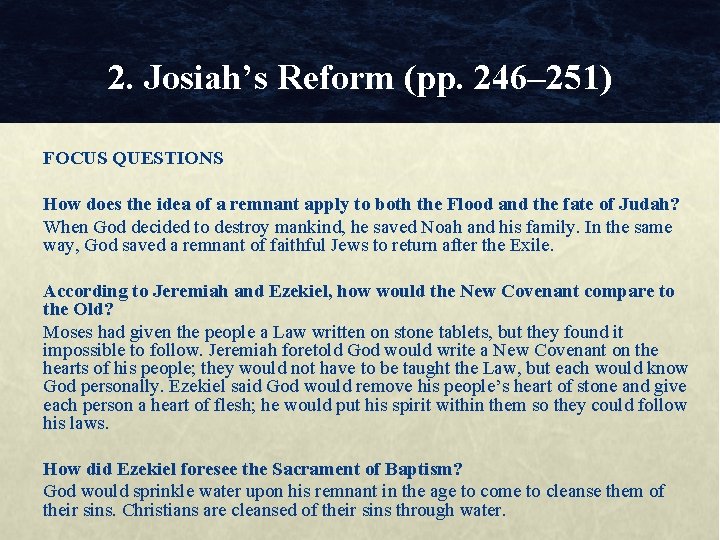 2. Josiah's Reform (pp. 246–251)

FOCUS QUESTIONS

How does the idea of a remnant apply to both the Flood and the fate of Judah?

When God decided to destroy mankind, he saved Noah and his family. In the same way, God saved a remnant of faithful Jews to return after the Exile.

According to Jeremiah and Ezekiel, how would the New Covenant compare to the Old?

Moses had given the people a Law written on stone tablets, but they found it impossible to follow. Jeremiah foretold God would write a New Covenant on the hearts of his people; they would not have to be taught the Law, but each would know God personally. Ezekiel said God would remove his people's heart of stone and give each person a heart of flesh; he would put his spirit within them so they could follow his laws.

How did Ezekiel foresee the Sacrament of Baptism?

God would sprinkle water upon his remnant in the age to come to cleanse them of their sins. Christians are cleansed of their sins through water.